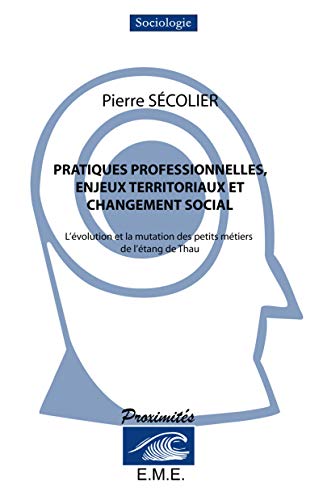 Sociologie

Pierre SÉCOLIER

PRATIQUES PROFESSIONNELLES, ENJEUX TERRITORIAUX ET CHANGEMENT SOCIAL

L'évolution et la mutation des petits métiers de l'étang de Thau

Proximités

E.M.E.